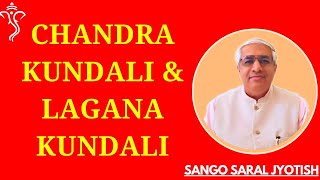 CHANDRA KUNDALI & LAGANA KUNDALI

SANGO SARAL JYOTISH